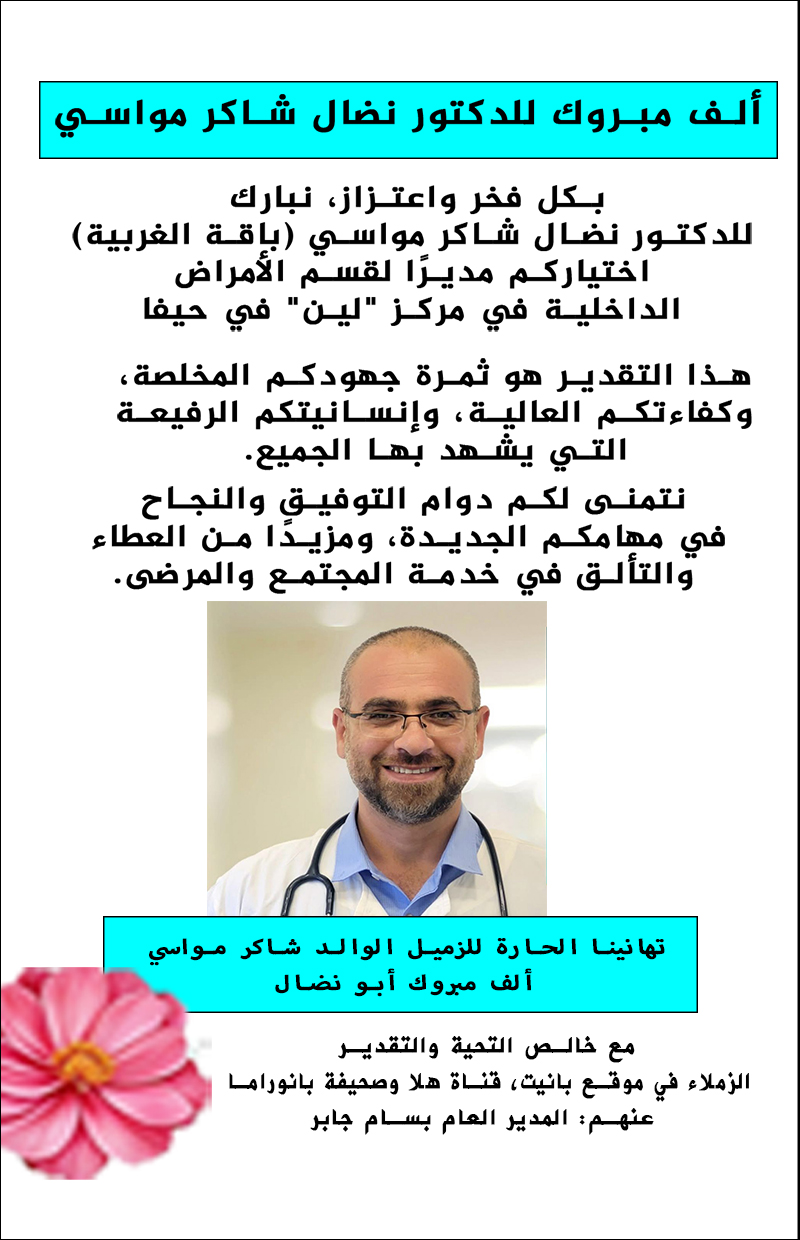 ألف مبروك للدكتور نضال شاكر مواسي

بكل فخر واعتزاز، نبارك للدكتور نضال شاكر مواسي (باقة الغربية) اختياركم مديرًا لقسم الأمراض الداخلية في مركز "لين" في حيفا

هذا التقدير هو ثمرة جهودكم المخلصة، وكفاءتكم العالية، وإنسانيتكم الرفيعة التي يشهد بها الجميع.

نتمنى لكم دوام التوفيق والنجاح في مهامكم الجديدة، ومزيدًا من العطاء والتألق في خدمة المجتمع والمرضى.

تهانينا الحارة للزميل الوالد شاكر مواسي
ألف مبروك أبو نضال

مع خالص التحية والتقدير
الزملاء في موقع بانيت، قناة هلا وصحيفة بانوراما
عنهم: المدير العام بسام جابر